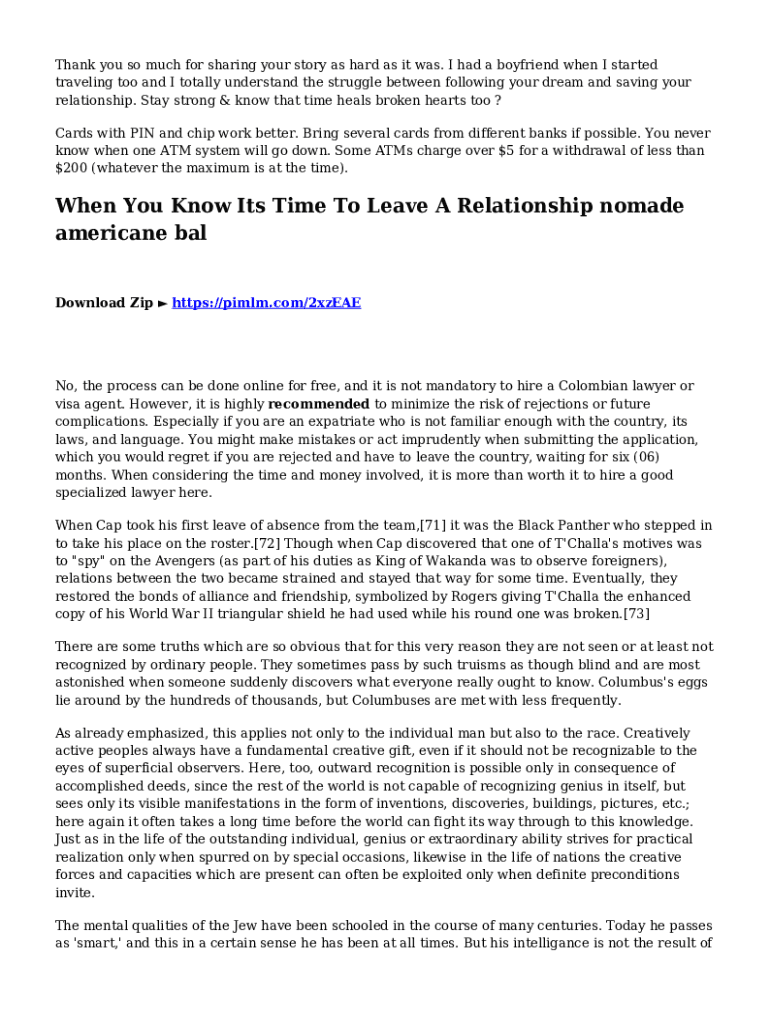 Thank you so much for sharing your story as hard as it was. I had a boyfriend when I started traveling too and I totally understand the struggle between following your dream and saving your relationship. Stay strong & know that time heals broken hearts too ?

Cards with PIN and chip work better. Bring several cards from different banks if possible. You never know when one ATM system will go down. Some ATMs charge over $5 for a withdrawal of less than $200 (whatever the maximum is at the time).

When You Know Its Time To Leave A Relationship nomade americane bal

Download Zip ► https://pimlm.com/2xzEAE

No, the process can be done online for free, and it is not mandatory to hire a Colombian lawyer or visa agent. However, it is highly recommended to minimize the risk of rejections or future complications. Especially if you are an expatriate who is not familiar enough with the country, its laws, and language. You might make mistakes or act imprudently when submitting the application, which you would regret if you are rejected and have to leave the country, waiting for six (06) months. When considering the time and money involved, it is more than worth it to hire a good specialized lawyer here.

When Cap took his first leave of absence from the team,[71] it was the Black Panther who stepped in to take his place on the roster.[72] Though when Cap discovered that one of T'Challa's motives was to "spy" on the Avengers (as part of his duties as King of Wakanda was to observe foreigners), relations between the two became strained and stayed that way for some time. Eventually, they restored the bonds of alliance and friendship, symbolized by Rogers giving T'Challa the enhanced copy of his World War II triangular shield he had used while his round one was broken.[73]

There are some truths which are so obvious that for this very reason they are not seen or at least not recognized by ordinary people. They sometimes pass by such truisms as though blind and are most astonished when someone suddenly discovers what everyone really ought to know. Columbus's eggs lie around by the hundreds of thousands, but Columbuses are met with less frequently.

As already emphasized, this applies not only to the individual man but also to the race. Creatively active peoples always have a fundamental creative gift, even if it should not be recognizable to the eyes of superficial observers. Here, too, outward recognition is possible only in consequence of accomplished deeds, since the rest of the world is not capable of recognizing genius in itself, but sees only its visible manifestations in the form of inventions, discoveries, buildings, pictures, etc.; here again it often takes a long time before the world can fight its way through to this knowledge. Just as in the life of the outstanding individual, genius or extraordinary ability strives for practical realization only when spurred on by special occasions, likewise in the life of nations the creative forces and capacities which are present can often be exploited only when definite preconditions invite.

The mental qualities of the Jew have been schooled in the course of many centuries. Today he passes as 'smart,' and this in a certain sense he has been at all times. But his intelligance is not the result of